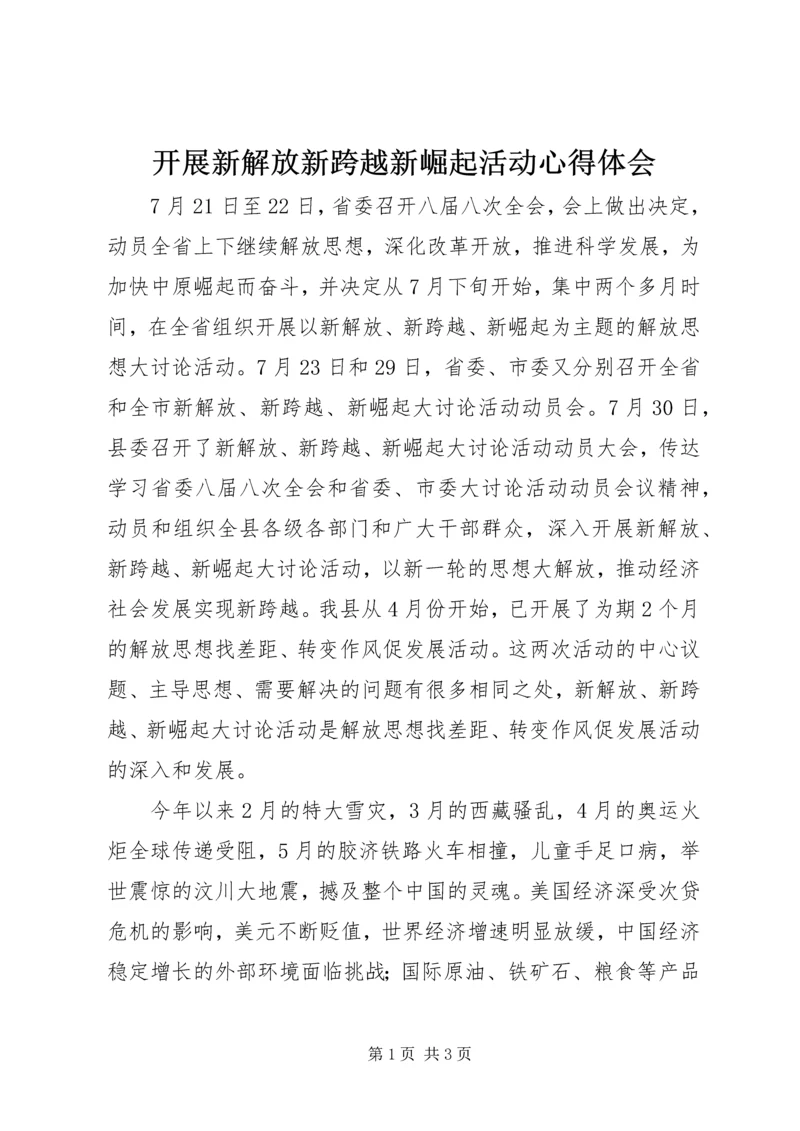 开展新解放新跨越新崛起活动心得体会

7月21日至22日，省委召开八届八次全会，会上做出决定，动员全省上下继续解放思想，深化改革开放，推进科学发展，为加快中原崛起而奋斗，并决定从7月下旬开始，集中两个多月时间，在全省组织开展以新解放、新跨越、新崛起为主题的解放思想大讨论活动。7月23日和29日，省委、市委又分别召开全省和全市新解放、新跨越、新崛起大讨论活动动员会。7月30日，县委召开了新解放、新跨越、新崛起大讨论活动动员大会，传达学习省委八届八次全会和省委、市委大讨论活动动员会议精神，动员和组织全县各级各部门和广大干部群众，深入开展新解放、新跨越、新崛起大讨论活动，以新一轮的思想大解放，推动经济社会发展实现新跨越。我县从4月份开始，已开展了为期2个月的解放思想找差距、转变作风促发展活动。这两次活动的中心议题、主导思想、需要解决的问题有很多相同之处，新解放、新跨越、新崛起大讨论活动是解放思想找差距、转变作风促发展活动的深入和发展。

今年以来2月的特大雪灾，3月的西藏骚乱，4月的奥运火炬全球传递受阻，5月的胶济铁路火车相撞，儿童手足口病，举世震惊的汶川大地震，撼及整个中国的灵魂。美国经济深受次贷危机的影响，美元不断贬值，世界经济增速明显放缓，中国经济稳定增长的外部环境面临挑战;国际原油、铁矿石、粮食等产品

第1页 共3页